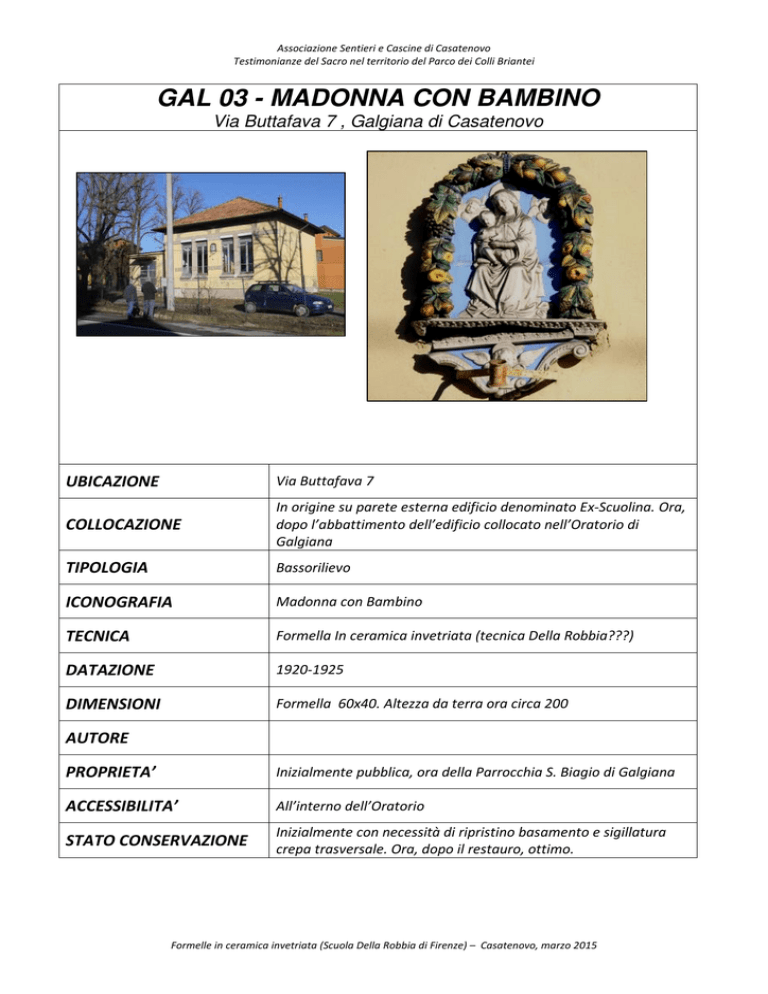 Associazione Sentieri e Cascine di Casatenovo
Testimonianze del Sacro nel territorio del Parco dei Colli Briantei

GAL 03 - MADONNA CON BAMBINO
Via Buttafava 7 , Galgiana di Casatenovo

| | |
|---|---|
| UBICAZIONE | Via Buttafava 7 |
| COLLOCAZIONE | In origine su parete esterna edificio denominato Ex-Scuolina. Ora, dopo l'abbattimento dell'edificio collocato nell'Oratorio di Galgiana |
| TIPOLOGIA | Bassorilievo |
| ICONOGRAFIA | Madonna con Bambino |
| TECNICA | Formella In ceramica invetriata (tecnica Della Robbia???) |
| DATAZIONE | 1920-1925 |
| DIMENSIONI | Formella 60x40. Altezza da terra ora circa 200 |
| AUTORE | |
| PROPRIETA' | Inizialmente pubblica, ora della Parrocchia S. Biagio di Galgiana |
| ACCESSIBILITA' | All'interno dell'Oratorio |
| STATO CONSERVAZIONE | Inizialmente con necessità di ripristino basamento e sigillatura crepa trasversale. Ora, dopo il restauro, ottimo. |

Formelle in ceramica invetriata (Scuola Della Robbia di Firenze) – Casatenovo, marzo 2015